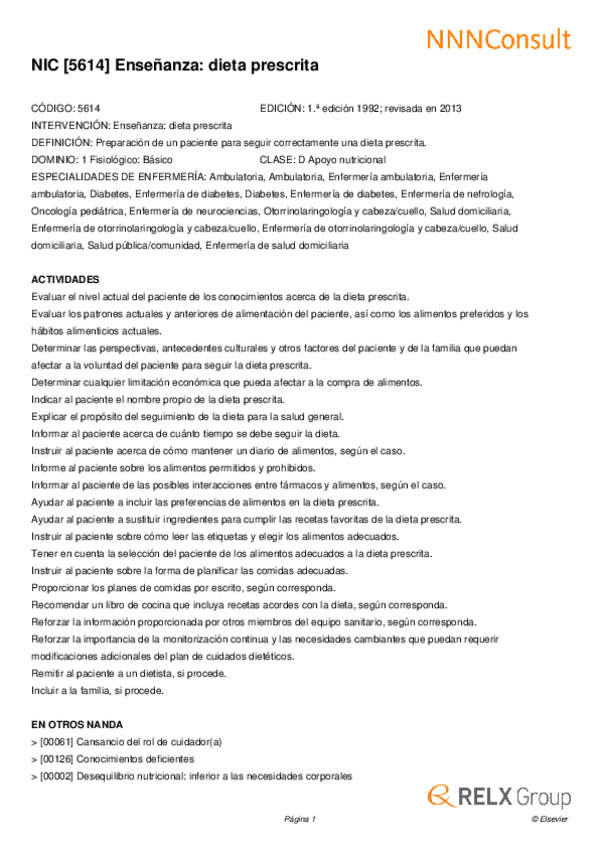 NNNConsult

NIC [5614] Enseñanza: dieta prescrita

CÓDIGO: 5614 EDICIÓN: 1.ª edición 1992; revisada en 2013
INTERVENCIÓN: Enseñanza: dieta prescrita
DEFINICIÓN: Preparación de un paciente para seguir correctamente una dieta prescrita.
DOMINIO: 1 Fisiológico: Básico CLASE: D Apoyo nutricional
ESPECIALIDADES DE ENFERMERÍA: Ambulatoria, Ambulatoria, Enfermería ambulatoria, Enfermería ambulatoria, Diabetes, Enfermería de diabetes, Diabetes, Enfermería de diabetes, Enfermería de nefrología, Oncología pediátrica, Enfermería de neurociencias, Otorrinolaringología y cabeza/cuello, Salud domiciliaria, Enfermería de otorrinolaringología y cabeza/cuello, Enfermería de otorrinolaringología y cabeza/cuello, Salud domiciliaria, Salud pública/comunidad, Enfermería de salud domiciliaria

ACTIVIDADES
Evaluar el nivel actual del paciente de los conocimientos acerca de la dieta prescrita.
Evaluar los patrones actuales y anteriores de alimentación del paciente, así como los alimentos preferidos y los hábitos alimenticios actuales.
Determinar las perspectivas, antecedentes culturales y otros factores del paciente y de la familia que puedan afectar a la voluntad del paciente para seguir la dieta prescrita.
Determinar cualquier limitación económica que pueda afectar a la compra de alimentos.
Indicar al paciente el nombre propio de la dieta prescrita.
Explicar el propósito del seguimiento de la dieta para la salud general.
Informar al paciente acerca de cuánto tiempo se debe seguir la dieta.
Instruir al paciente acerca de cómo mantener un diario de alimentos, según el caso.
Informe al paciente sobre los alimentos permitidos y prohibidos.
Informar al paciente de las posibles interacciones entre fármacos y alimentos, según el caso.
Ayudar al paciente a incluir las preferencias de alimentos en la dieta prescrita.
Ayudar al paciente a sustituir ingredientes para cumplir las recetas favoritas de la dieta prescrita.
Instruir al paciente sobre cómo leer las etiquetas y elegir los alimentos adecuados.
Tener en cuenta la selección del paciente de los alimentos adecuados a la dieta prescrita.
Instruir al paciente sobre la forma de planificar las comidas adecuadas.
Proporcionar los planes de comidas por escrito, según corresponda.
Recomendar un libro de cocina que incluya recetas acordes con la dieta, según corresponda.
Reforzar la información proporcionada por otros miembros del equipo sanitario, según corresponda.
Reforzar la importancia de la monitorización continua y las necesidades cambiantes que puedan requerir modificaciones adicionales del plan de cuidados dietéticos.
Remitir al paciente a un dietista, si procede.
Incluir a la familia, si procede.

EN OTROS NANDA
> [00061] Cansancio del rol de cuidador(a)
> [00126] Conocimientos deficientes
> [00002] Desequilibrio nutricional: inferior a las necesidades corporales

RELX Group

Página 1 © Elsevier